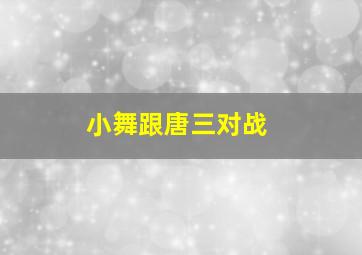 小舞跟唐三对战